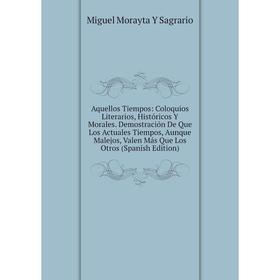 Miguel Morayta Y Sagrario

Aquellos Tiempos: Coloquios Literarios, Históricos Y Morales. Demostración De Que Los Actuales Tiempos, Aunque Malejos, Valen Más Que Los Otros (Spanish Edition)